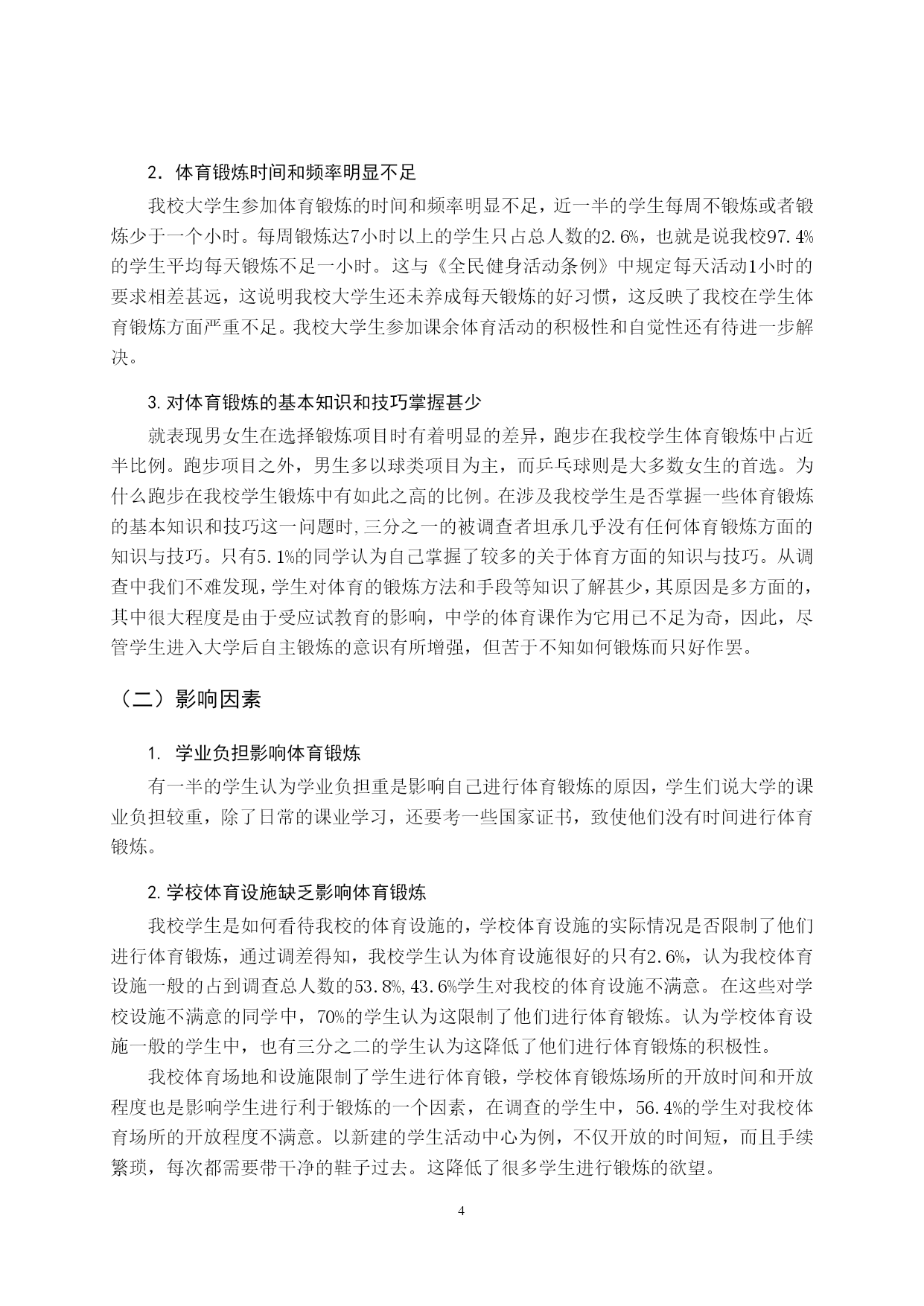 2. 体育锻炼时间和频率明显不足

我校大学生参加体育锻炼的时间和频率明显不足，近一半的学生每周不锻炼或者锻炼少于一个小时。每周锻炼达7小时以上的学生只占总人数的2.6%，也就是说我校97.4%的学生平均每天锻炼不足一小时。这与《全民健身活动条例》中规定每天活动1小时的要求相差甚远，这说明我校大学生还未养成每天锻炼的好习惯，这反映了我校在学生体育锻炼方面严重不足。我校大学生参加课余体育活动的积极性和自觉性还有待进一步解决。

3. 对体育锻炼的基本知识和技巧掌握甚少

就表现男女生在选择锻炼项目时有着明显的差异，跑步在我校学生体育锻炼中占近半比例。跑步项目之外，男生多以球类项目为主，而乒乓球则是大多数女生的首选。为什么跑步在我校学生锻炼中有如此之高的比例。在涉及我校学生是否掌握一些体育锻炼的基本知识和技巧这一问题时，三分之一的被调查者坦承几乎没有任何体育锻炼方面的知识与技巧。只有5.1%的同学认为自己掌握了较多的关于体育方面的知识与技巧。从调查中我们不难发现，学生对体育的锻炼方法和手段等知识了解甚少，其原因是多方面的，其中很大程度是由于受应试教育的影响，中学的体育课作为它用已不足为奇，因此，尽管学生进入大学后自主锻炼的意识有所增强，但苦于不知如何锻炼而只好作罢。

（二）影响因素

1. 学业负担影响体育锻炼

有一半的学生认为学业负担重是影响自己进行体育锻炼的原因，学生们说大学的课业负担较重，除了日常的课业学习，还要考一些国家证书，致使他们没有时间进行体育锻炼。

2. 学校体育设施缺乏影响体育锻炼

我校学生是如何看待我校的体育设施的，学校体育设施的实际情况是否限制了他们进行体育锻炼，通过调差得知，我校学生认为体育设施很好的只有2.6%，认为我校体育设施一般的占到调查总人数的53.8%，43.6%学生对我校的体育设施不满意。在这些对学校设施不满意的同学中，70%的学生认为这限制了他们进行体育锻炼。认为学校体育设施一般的学生中，也有三分之二的学生认为这降低了他们进行体育锻炼的积极性。

我校体育场地和设施限制了学生进行体育锻，学校体育锻炼场所的开放时间和开放程度也是影响学生进行利于锻炼的一个因素，在调查的学生中，56.4%的学生对我校体育场所的开放程度不满意。以新建的学生活动中心为例，不仅开放的时间短，而且手续繁琐，每次都需要带干净的鞋子过去。这降低了很多学生进行锻炼的欲望。

4